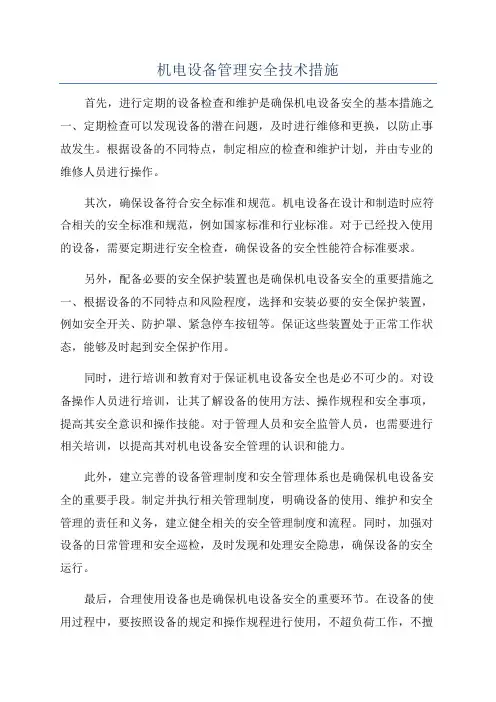 机电设备管理安全技术措施

首先，进行定期的设备检查和维护是确保机电设备安全的基本措施之一、定期检查可以发现设备的潜在问题，及时进行维修和更换，以防止事故发生。根据设备的不同特点，制定相应的检查和维护计划，并由专业的维修人员进行操作。

其次，确保设备符合安全标准和规范。机电设备在设计和制造时应符合相关的安全标准和规范，例如国家标准和行业标准。对于已经投入使用的设备，需要定期进行安全检查，确保设备的安全性能符合标准要求。

另外，配备必要的安全保护装置也是确保机电设备安全的重要措施之一、根据设备的不同特点和风险程度，选择和安装必要的安全保护装置，例如安全开关、防护罩、紧急停车按钮等。保证这些装置处于正常工作状态，能够及时起到安全保护作用。

同时，进行培训和教育对于保证机电设备安全也是必不可少的。对设备操作人员进行培训，让其了解设备的使用方法、操作规程和安全事项，提高其安全意识和操作技能。对于管理人员和安全监管人员，也需要进行相关培训，以提高其对机电设备安全管理的认识和能力。

此外，建立完善的设备管理制度和安全管理体系也是确保机电设备安全的重要手段。制定并执行相关管理制度，明确设备的使用、维护和安全管理的责任和义务，建立健全相关的安全管理制度和流程。同时，加强对设备的日常管理和安全巡检，及时发现和处理安全隐患，确保设备的安全运行。

最后，合理使用设备也是确保机电设备安全的重要环节。在设备的使用过程中，要按照设备的规定和操作规程进行使用，不超负荷工作，不擅